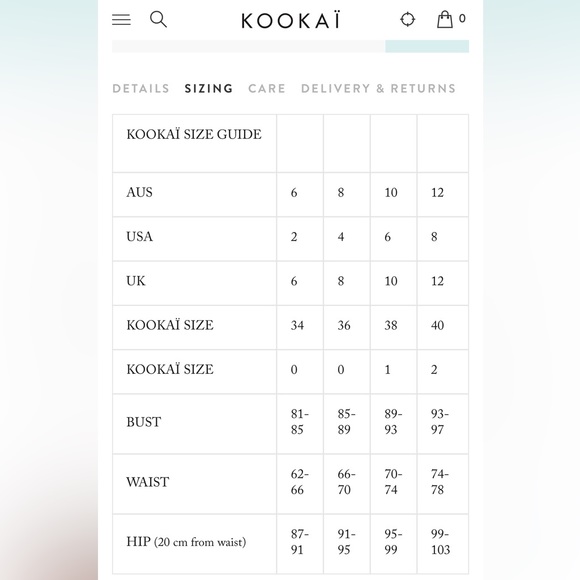 KOOKAÏ 0

DETAILS SIZING CARE DELIVERY & RETURNS

| KOOKAÏ SIZE GUIDE | | | | |
|---|---|---|---|---|
| AUS | 6 | 8 | 10 | 12 |
| USA | 2 | 4 | 6 | 8 |
| UK | 6 | 8 | 10 | 12 |
| KOOKAÏ SIZE | 34 | 36 | 38 | 40 |
| KOOKAÏ SIZE | 0 | 0 | 1 | 2 |
| BUST | 81-85 | 85-89 | 89-93 | 93-97 |
| WAIST | 62-66 | 66-70 | 70-74 | 74-78 |
| HIP (20 cm from waist) | 87-91 | 91-95 | 95-99 | 99-103 |